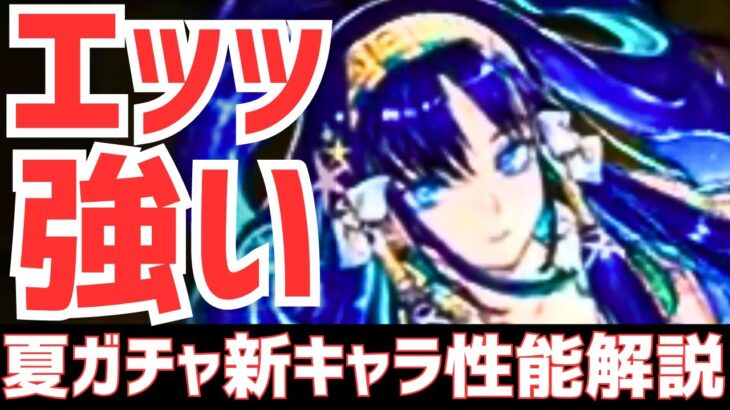 エッッ
強い
夏ガチャ新キャラ性能解説